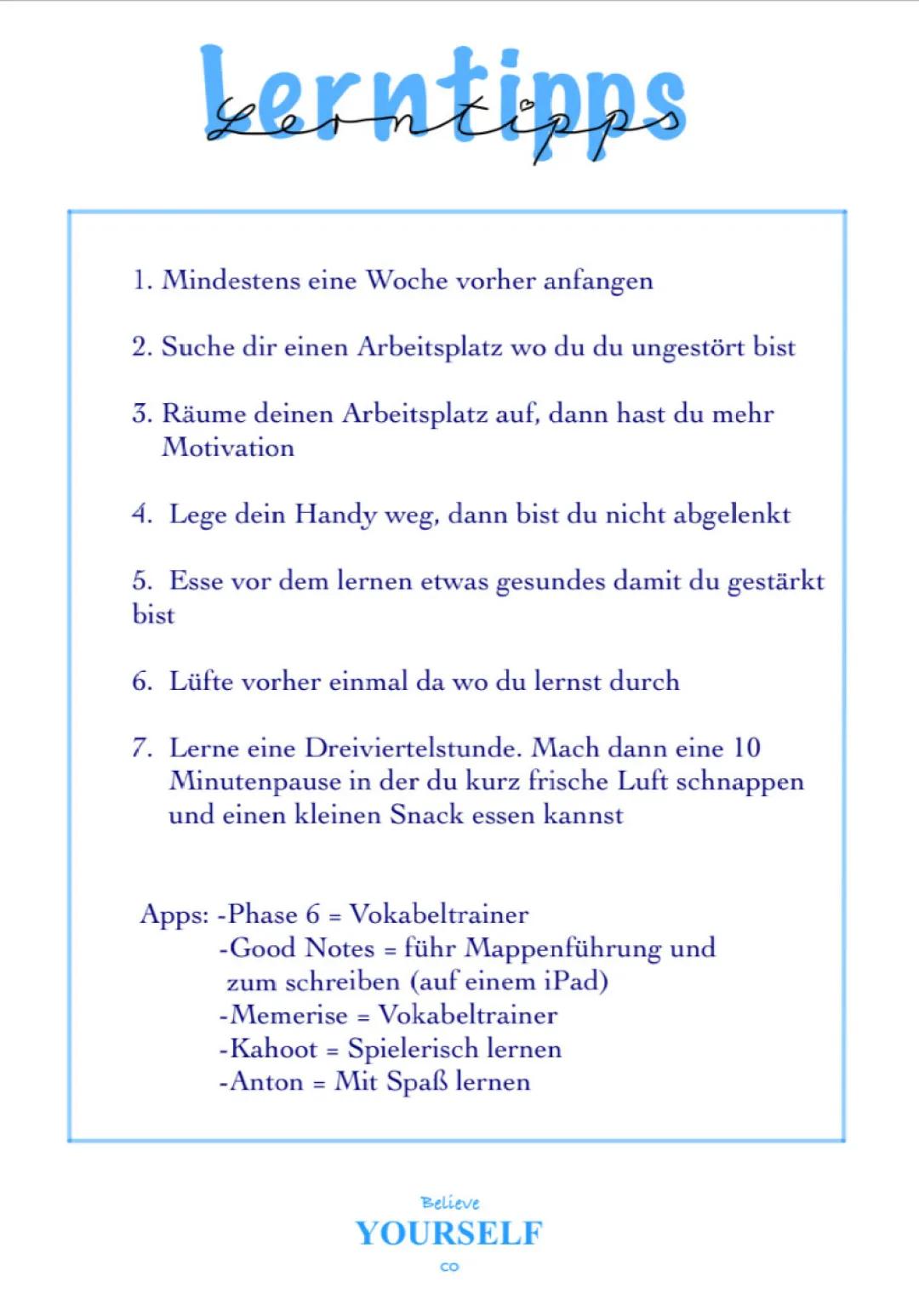 Lerntipps
Lerntipps

1. Mindestens eine Woche vorher anfangen

2. Suche dir einen Arbeitsplatz wo du du ungestört bist

3. Räume deinen Arbeitsplatz auf, dann hast du mehr Motivation

4. Lege dein Handy weg, dann bist du nicht abgelenkt

5. Esse vor dem lernen etwas gesundes damit du gestärkt bist

6. Lüfte vorher einmal da wo du lernst durch

7. Lerne eine Dreiviertelstunde. Mach dann eine 10 Minutenpause in der du kurz frische Luft schnappen und einen kleinen Snack essen kannst

Apps: -Phase 6 = Vokabeltrainer
-Good Notes = führ Mappenführung und zum schreiben (auf einem iPad)
-Memerise = Vokabeltrainer
-Kahoot = Spielerisch lernen
-Anton = Mit Spaß lernen

Believe
YOURSELF
CO